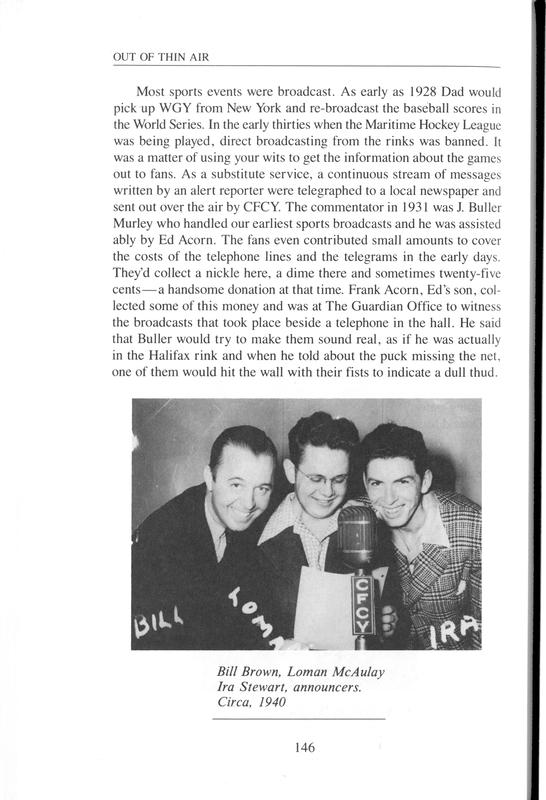 OUT OF THIN AIR

Most sports events were broadcast. As early as 1928 Dad would pick up WGY from New York and re-broadcast the baseball scores in the World Series. In the early thirties when the Maritime Hockey League was being played, direct broadcasting from the rinks was banned. It was a matter of using your wits to get the information about the games out to fans. As a substitute service, a continuous stream of messages written by an alert reporter were telegraphed to a local newspaper and sent out over the air by CFCY. The commentator in 1931 was J. Buller Murley who handled our earliest sports broadcasts and he was assisted ably by Ed Acorn. The fans even contributed small amounts to cover the costs of the telephone lines and the telegrams in the early days. They'd collect a nickle here, a dime there and sometimes twenty-five cents—a handsome donation at that time. Frank Acorn, Ed's son, collected some of this money and was at The Guardian Office to witness the broadcasts that took place beside a telephone in the hall. He said that Buller would try to make them sound real, as if he was actually in the Halifax rink and when he told about the puck missing the net, one of them would hit the wall with their fists to indicate a dull thud.

BILL

LOMA

CFCY

IRA

Bill Brown, Loman McAulay
Ira Stewart, announcers.
Circa, 1940

146